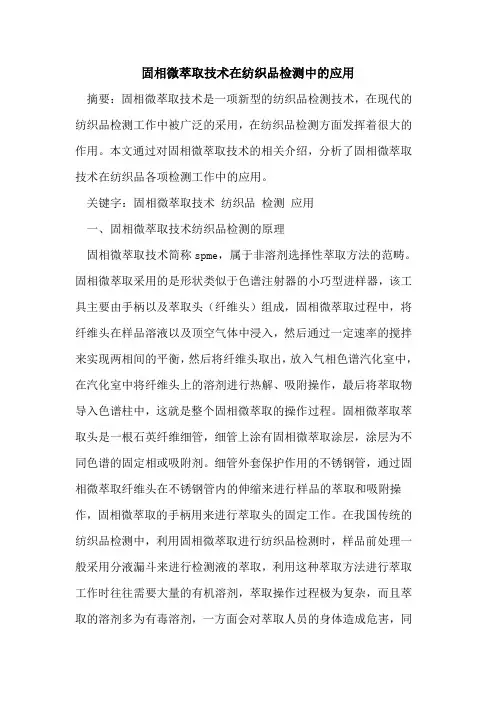 固相微萃取技术在纺织品检测中的应用

摘要：固相微萃取技术是一项新型的纺织品检测技术，在现代的纺织品检测工作中被广泛的采用，在纺织品检测方面发挥着很大的作用。本文通过对固相微萃取技术的相关介绍，分析了固相微萃取技术在纺织品各项检测工作中的应用。

关键字：固相微萃取技术 纺织品 检测 应用

一、固相微萃取技术纺织品检测的原理

固相微萃取技术简称 spme，属于非溶剂选择性萃取方法的范畴。固相微萃取采用的是形状类似于色谱注射器的小巧型进样器，该工具主要由手柄以及萃取头（纤维头）组成，固相微萃取过程中，将纤维头在样品溶液以及顶空气体中浸入，然后通过一定速率的搅拌来实现两相间的平衡，然后将纤维头取出，放入气相色谱汽化室中，在汽化室中将纤维头上的溶剂进行热解、吸附操作，最后将萃取物导入色谱柱中，这就是整个固相微萃取的操作过程。固相微萃取萃取头是一根石英纤维细管，细管上涂有固相微萃取涂层，涂层为不同色谱的固定相或吸附剂。细管外套保护作用的不锈钢管，通过固相微萃取纤维头在不锈钢管内的伸缩来进行样品的萃取和吸附操作，固相微萃取的手柄用来进行萃取头的固定工作。在我国传统的纺织品检测中，利用固相微萃取进行纺织品检测时，样品前处理一般采用分液漏斗来进行检测液的萃取，利用这种萃取方法进行萃取工作时往往需要大量的有机溶剂，萃取操作过程极为复杂，而且萃取的溶剂多为有毒溶剂，一方面会对萃取人员的身体造成危害，同